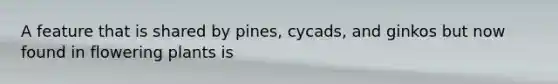 A feature that is shared by pines, cycads, and ginkos but now found in flowering plants is